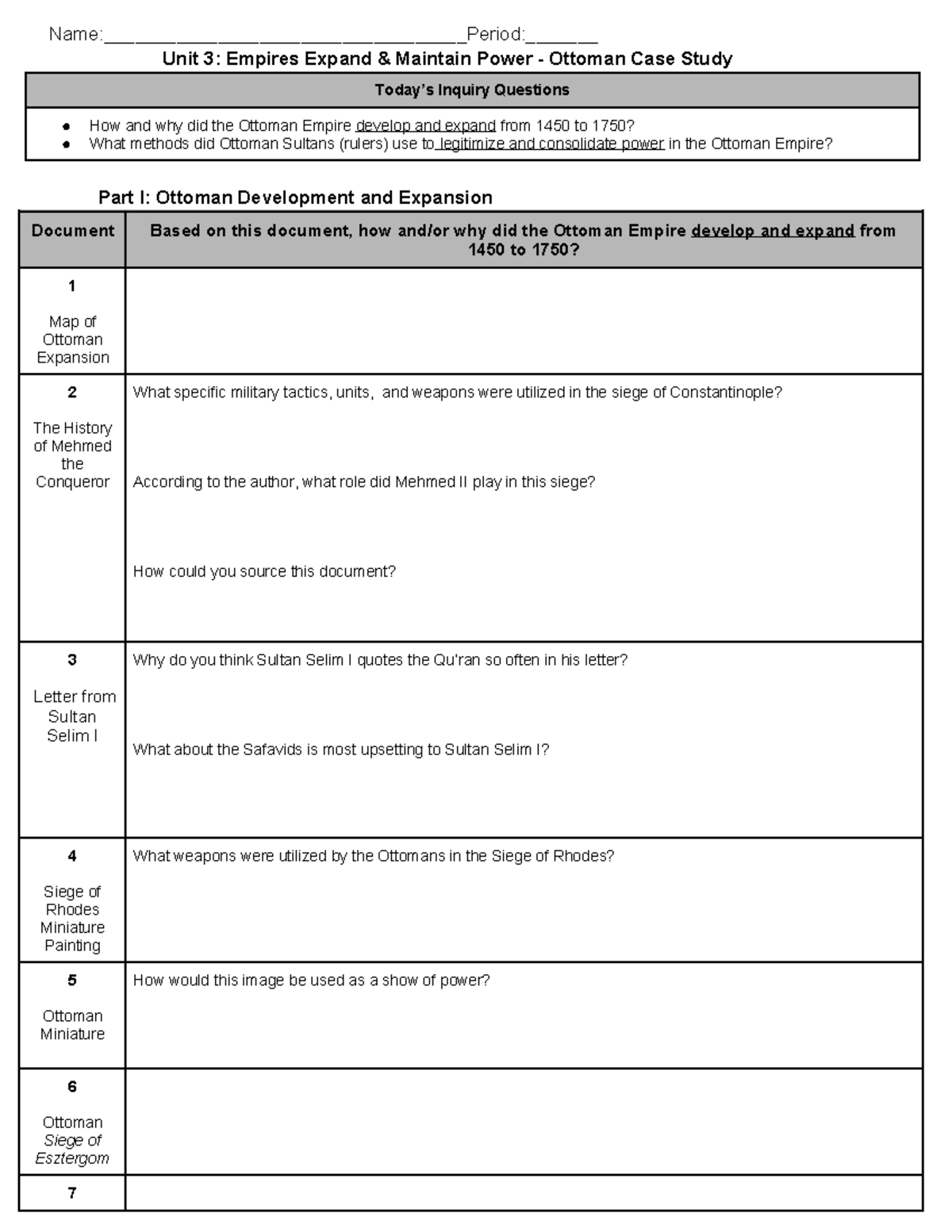 Name:____Period:____

Unit 3: Empires Expand & Maintain Power - Ottoman Case Study

Today's Inquiry Questions

• How and why did the Ottoman Empire develop and expand from 1450 to 1750?
• What methods did Ottoman Sultans (rulers) use to legitimize and consolidate power in the Ottoman Empire?

Part I: Ottoman Development and Expansion

| Document | Based on this document, how and/or why did the Ottoman Empire develop and expand from 1450 to 1750? |
|---|---|
| 1 Map of Ottoman Expansion | |
| 2 The History of Mehmed the Conqueror | What specific military tactics, units, and weapons were utilized in the siege of Constantinople? According to the author, what role did Mehmed II play in this siege? How could you source this document? |
| 3 Letter from Sultan Selim I | Why do you think Sultan Selim I quotes the Qu'ran so often in his letter? What about the Safavids is most upsetting to Sultan Selim I? |
| 4 Siege of Rhodes Miniature Painting | What weapons were utilized by the Ottomans in the Siege of Rhodes? |
| 5 Ottoman Miniature | How would this image be used as a show of power? |
| 6 Ottoman Siege of Esztergom | |
| 7 | |